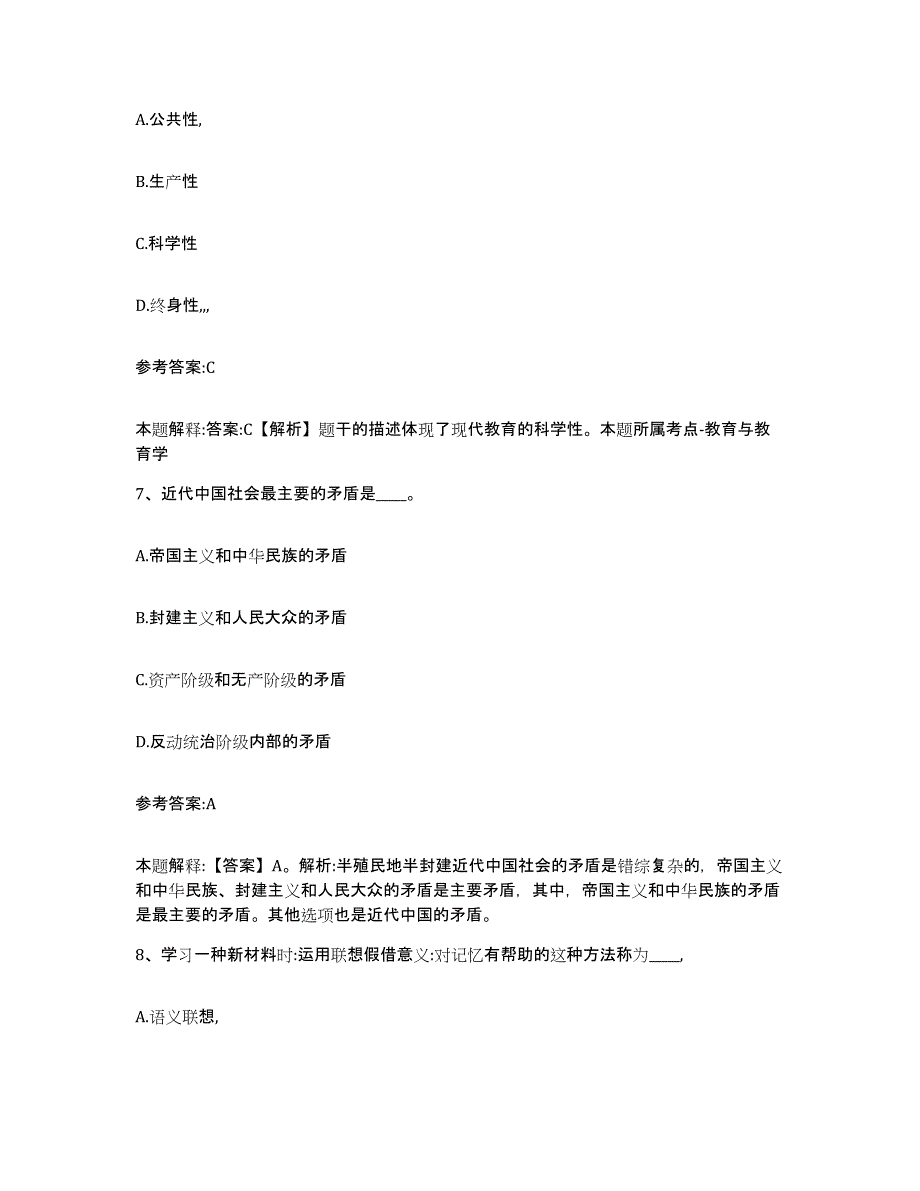 A.公共性,

B.生产性

C.科学性

D.终身性,,,

参考答案:C

本题解释:答案:C【解析】题干的描述体现了现代教育的科学性。本题所属考点-教育与教育学

7、近代中国社会最主要的矛盾是____。

A.帝国主义和中华民族的矛盾

B.封建主义和人民大众的矛盾

C.资产阶级和无产阶级的矛盾

D.反动统治阶级内部的矛盾

参考答案:A

本题解释:【答案】A。解析:半殖民地半封建近代中国社会的矛盾是错综复杂的，帝国主义和中华民族、封建主义和人民大众的矛盾是主要矛盾，其中，帝国主义和中华民族的矛盾是最主要的矛盾。其他选项也是近代中国的矛盾。

8、学习一种新材料时:运用联想假借意义:对记忆有帮助的这种方法称为____,

A.语义联想,